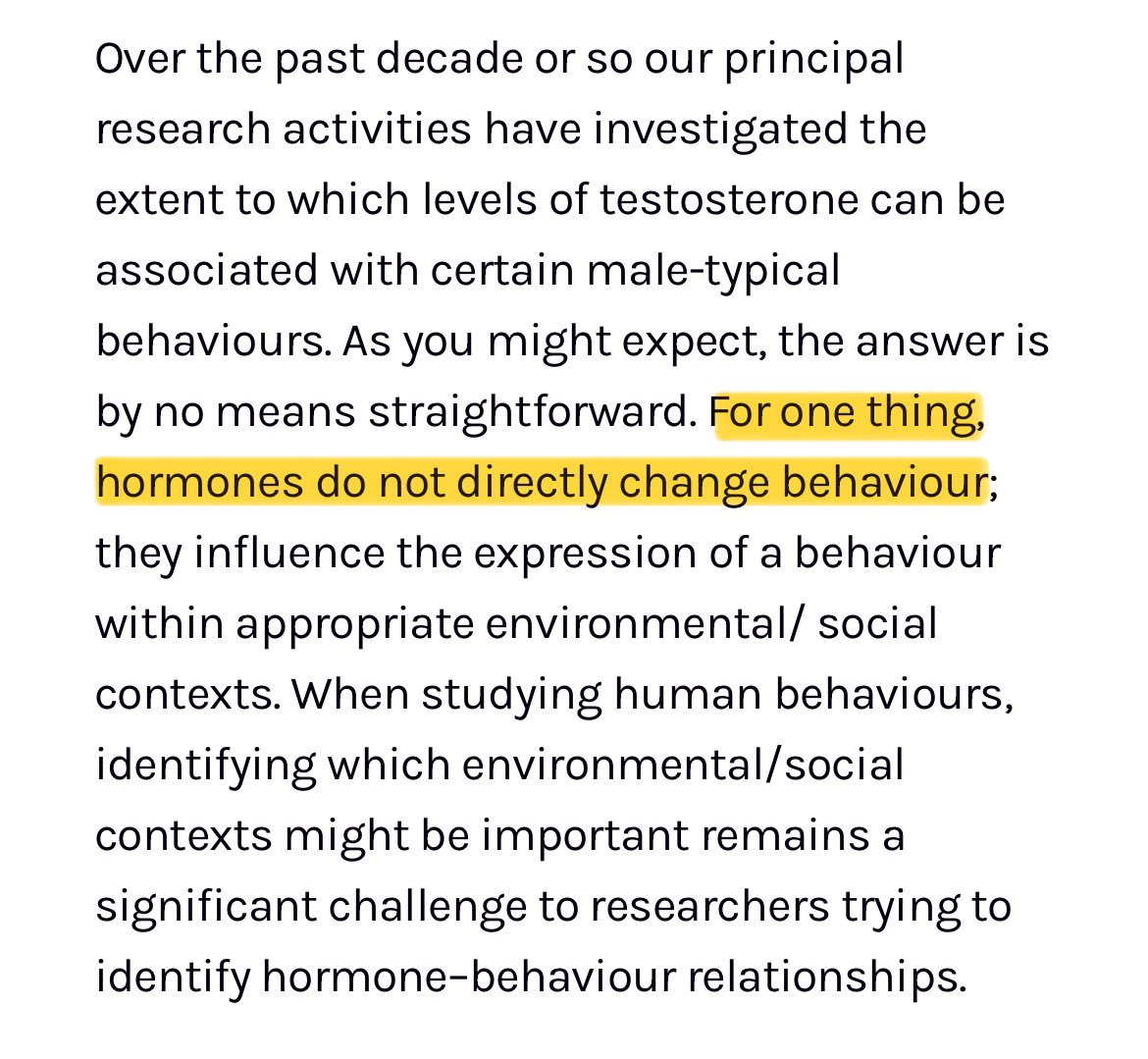 Over the past decade or so our principal research activities have investigated the extent to which levels of testosterone can be associated with certain male-typical behaviours. As you might expect, the answer is by no means straightforward. For one thing, hormones do not directly change behaviour; they influence the expression of a behaviour within appropriate environmental/ social contexts. When studying human behaviours, identifying which environmental/social contexts might be important remains a significant challenge to researchers trying to identify hormone–behaviour relationships.